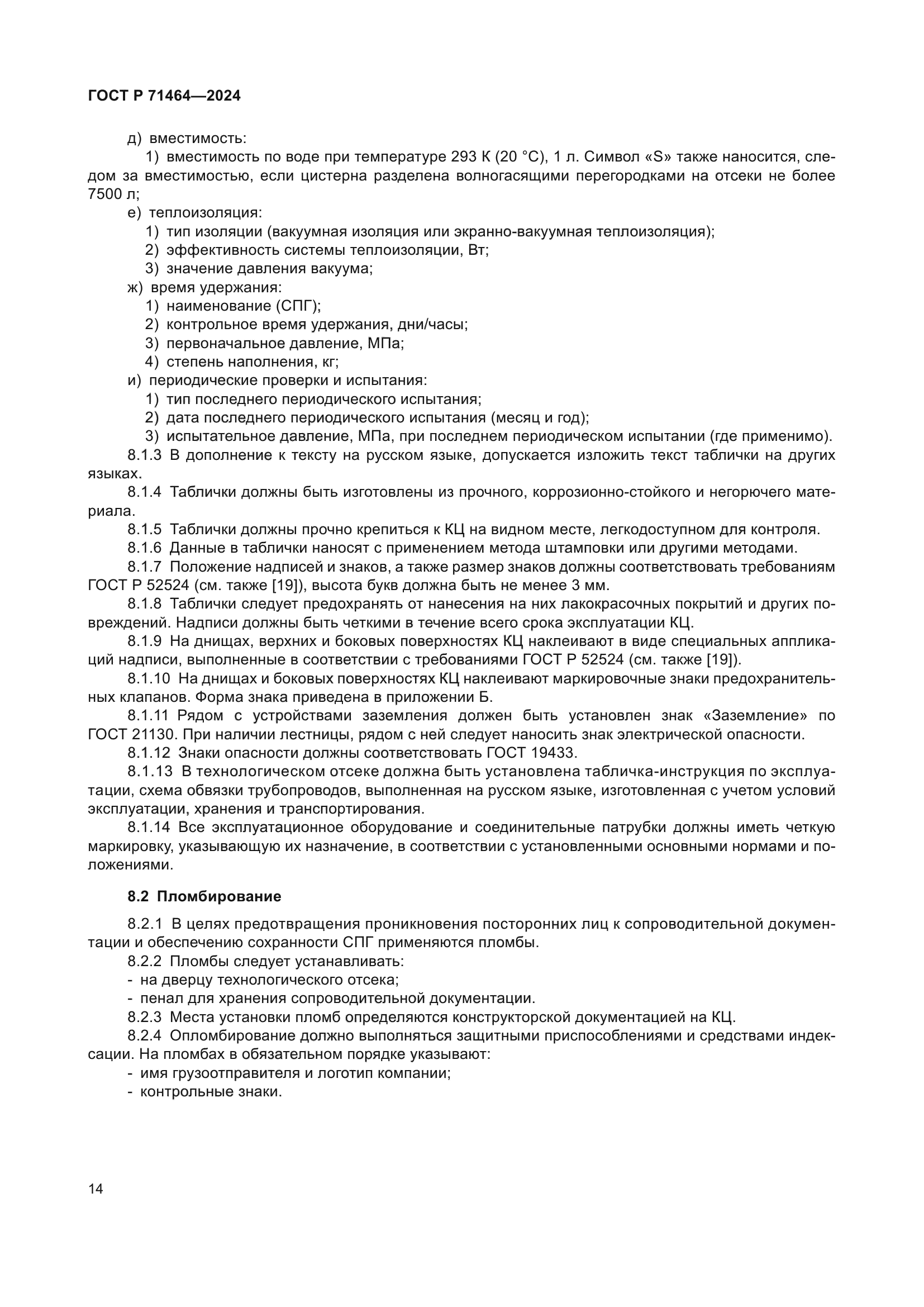 ГОСТ Р 71464—2024

д) вместимость:

1) вместимость по воде при температуре 293 К (20 °С), 1 л. Символ «S» также наносится, следом за вместимостью, если цистерна разделена волногасящими перегородками на отсеки не более 7500 л;

е) теплоизоляция:

1) тип изоляции (вакуумная изоляция или экранно-вакуумная теплоизоляция);

2) эффективность системы теплоизоляции, Вт;

3) значение давления вакуума;

ж) время удержания:

1) наименование (СПГ);

2) контрольное время удержания, дни/часы;

3) первоначальное давление, МПа;

4) степень наполнения, кг;

и) периодические проверки и испытания:

1) тип последнего периодического испытания;

2) дата последнего периодического испытания (месяц и год);

3) испытательное давление, МПа, при последнем периодическом испытании (где применимо).

8.1.3 В дополнение к тексту на русском языке, допускается изложить текст таблички на других языках.

8.1.4 Таблички должны быть изготовлены из прочного, коррозионно-стойкого и негорючего материала.

8.1.5 Таблички должны прочно крепиться к КЦ на видном месте, легкодоступном для контроля.

8.1.6 Данные в таблички наносят с применением метода штамповки или другими методами.

8.1.7 Положение надписей и знаков, а также размер знаков должны соответствовать требованиям ГОСТ Р 52524 (см. также [19]), высота букв должна быть не менее 3 мм.

8.1.8 Таблички следует предохранять от нанесения на них лакокрасочных покрытий и других повреждений. Надписи должны быть четкими в течение всего срока эксплуатации КЦ.

8.1.9 На днищах, верхних и боковых поверхностях КЦ наклеивают в виде специальных аппликаций надписи, выполненные в соответствии с требованиями ГОСТ Р 52524 (см. также [19]).

8.1.10 На днищах и боковых поверхностях КЦ наклеивают маркировочные знаки предохранительных клапанов. Форма знака приведена в приложении Б.

8.1.11 Рядом с устройствами заземления должен быть установлен знак «Заземление» по ГОСТ 21130. При наличии лестницы, рядом с ней следует наносить знак электрической опасности.

8.1.12 Знаки опасности должны соответствовать ГОСТ 19433.

8.1.13 В технологическом отсеке должна быть установлена табличка-инструкция по эксплуатации, схема обвязки трубопроводов, выполненная на русском языке, изготовленная с учетом условий эксплуатации, хранения и транспортирования.

8.1.14 Все эксплуатационное оборудование и соединительные патрубки должны иметь четкую маркировку, указывающую их назначение, в соответствии с установленными основными нормами и положениями.

8.2 Пломбирование

8.2.1 В целях предотвращения проникновения посторонних лиц к сопроводительной документации и обеспечению сохранности СПГ применяются пломбы.

8.2.2 Пломбы следует устанавливать:

- на дверцу технологического отсека;

- пенал для хранения сопроводительной документации.

8.2.3 Места установки пломб определяются конструкторской документацией на КЦ.

8.2.4 Опломбирование должно выполняться защитными приспособлениями и средствами индексации. На пломбах в обязательном порядке указывают:

- имя грузоотправителя и логотип компании;

- контрольные знаки.

14